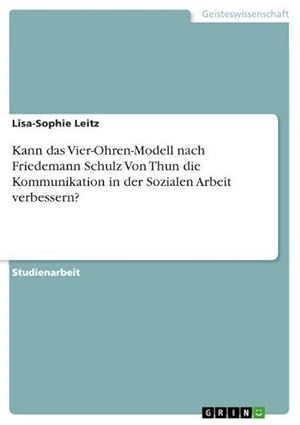 Geisteswissenschaft

Lisa-Sophie Leitz

Kann das Vier-Ohren-Modell nach Friedemann Schulz Von Thun die Kommunikation in der Sozialen Arbeit verbessern?

Studienarbeit

GRIN